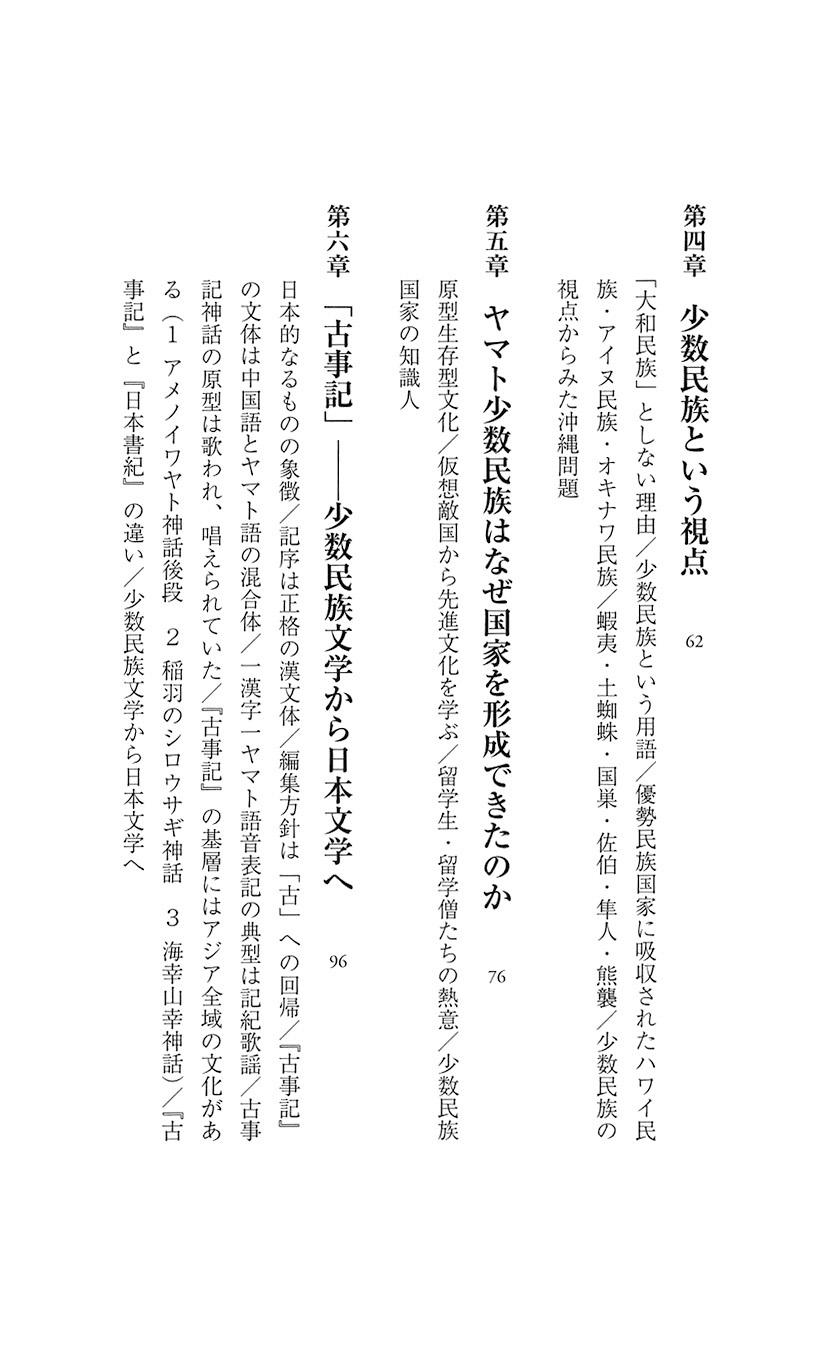 第四章　少数民族という視点　62

「大和民族」としない理由／少数民族という用語／優勢民族国家に吸収されたハワイ民族・アイヌ民族・オキナワ民族／蝦夷・土蜘蛛・国巣・佐伯・隼人・熊襲／少数民族の視点からみた沖縄問題

第五章　ヤマト少数民族はなぜ国家を形成できたのか　76

原型生存型文化／仮想敵国から先進文化を学ぶ／留学生・留学僧たちの熱意／少数民族国家の知識人

第六章　「古事記」——少数民族文学から日本文学へ　96

日本的なるものの象徴／記序は正格の漢文体／編集方針は「古」への回帰／『古事記』の文体は中国語とヤマト語の混合体／一漢字一ヤマト語音表記の典型は記紀歌謡／古事記神話の原型は歌われ、唱えられていた／『古事記』の基層にはアジア全域の文化がある（1　アメノイワヤト神話後段　2　稲羽のシロウサギ神話　3　海幸山幸神話）／『古事記』と『日本書紀』の違い／少数民族文学から日本文学へ